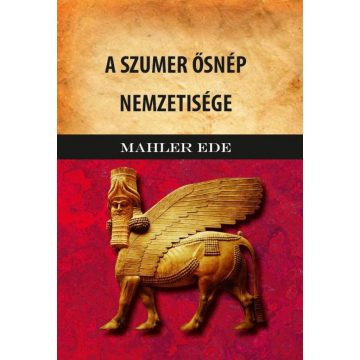 A SZUMER ŐSNÉP NEMZETISÉGE

MAHLER EDE